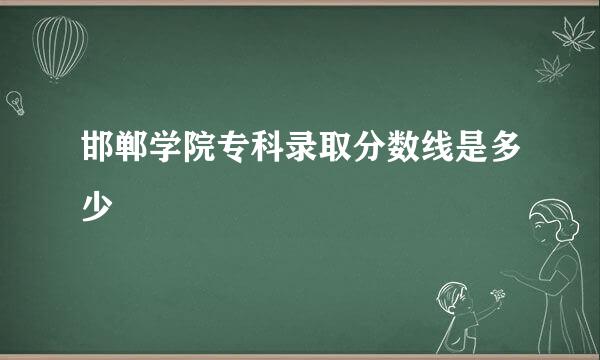 邯郸学院专科录取分数线是多少